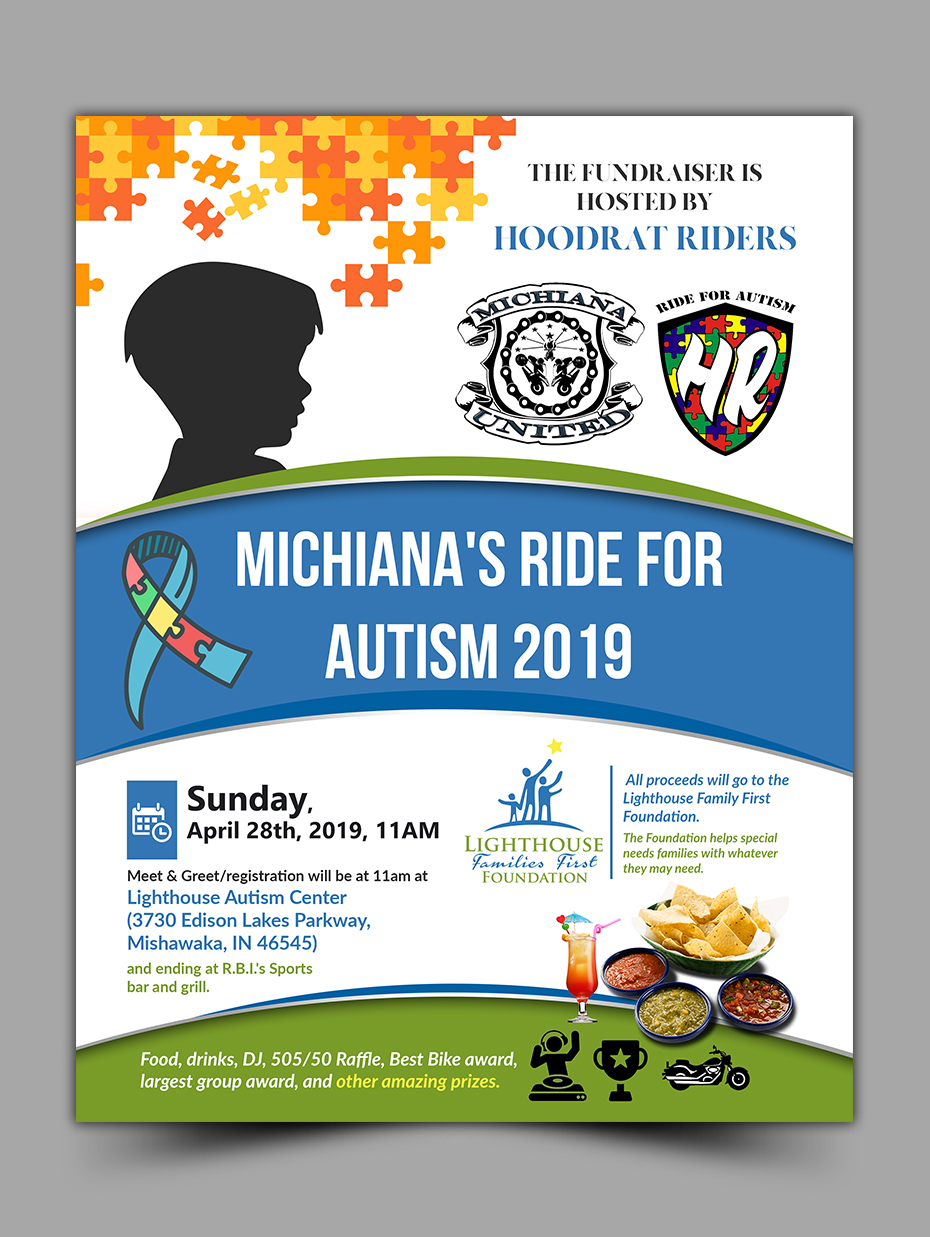 THE FUNDRAISER IS HOSTED BY
HOODRAT RIDERS

MICHIANA UNITED

RIDE FOR AUTISM
HR

MICHIANA'S RIDE FOR AUTISM 2019

Sunday,
April 28th, 2019, 11AM

Meet & Greet/registration will be at 11am at
Lighthouse Autism Center (3730 Edison Lakes Parkway, Mishawaka, IN 46545)
and ending at R.B.I.'s Sports bar and grill.

LIGHTHOUSE Families First FOUNDATION

All proceeds will go to the Lighthouse Family First Foundation.
The Foundation helps special needs families with whatever they may need.

Food, drinks, DJ, 505/50 Raffle, Best Bike award, largest group award, and other amazing prizes.